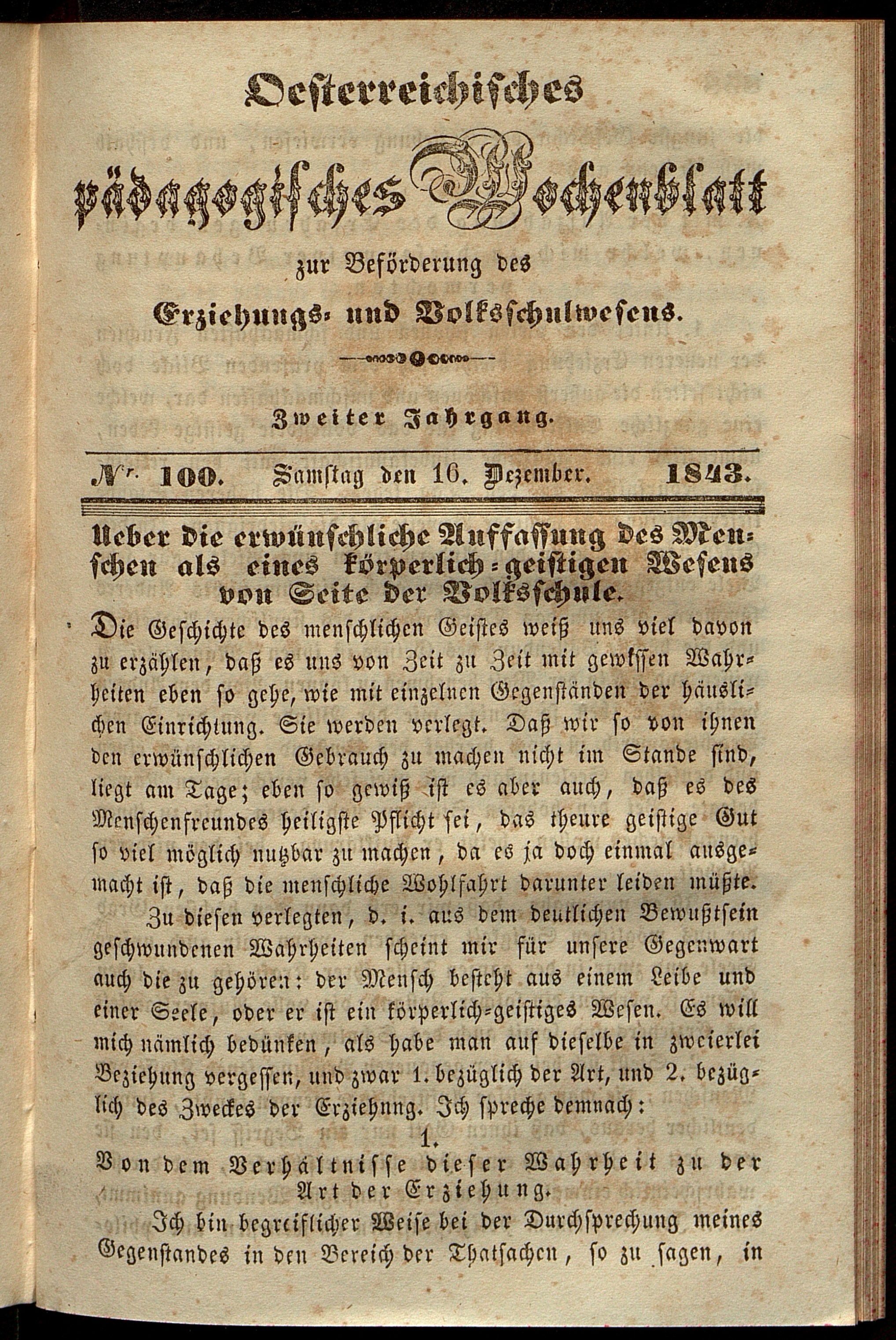 Oesterreichisches pädagogisches Wochenblatt

zur Beförderung des

Erziehungs- und Volksschulwesens.

Zweiter Jahrgang.

Nr. 100. Samstag den 16. Dezember. 1843.

Ueber die erwünschliche Auffassung des Menschen als eines körperlich-geistigen Wesens von Seite der Volksschule.

Die Geschichte des menschlichen Geistes weiß uns viel davon zu erzählen, daß es uns von Zeit zu Zeit mit gewissen Wahrheiten eben so gehe, wie mit einzelnen Gegenständen der häuslichen Einrichtung. Sie werden verlegt. Daß wir so von ihnen den erwünschlichen Gebrauch zu machen nicht im Stande sind, liegt am Tage; eben so gewiß ist es aber auch, daß es des Menschenfreundes heiligste Pflicht sei, das theure geistige Gut so viel möglich nutzbar zu machen, da es ja doch einmal ausgemacht ist, daß die menschliche Wohlfahrt darunter leiden müßte.

Zu diesen verlegten, d. i. aus dem deutlichen Bewußtsein geschwundenen Wahrheiten scheint mir für unsere Gegenwart auch die zu gehören: der Mensch besteht aus einem Leibe und einer Seele, oder er ist ein körperlich-geistiges Wesen. Es will mich nämlich bedünken, als habe man auf dieselbe in zweierlei Beziehung vergessen, und zwar 1. bezüglich der Art, und 2. bezüglich des Zweckes der Erziehung. Ich spreche demnach:

1.

Von dem Verhältnisse dieser Wahrheit zu der Art der Erziehung.

Ich bin begreiflicher Weise bei der Durchsprechung meines Gegenstandes in den Bereich der Thatsachen, so zu sagen, in